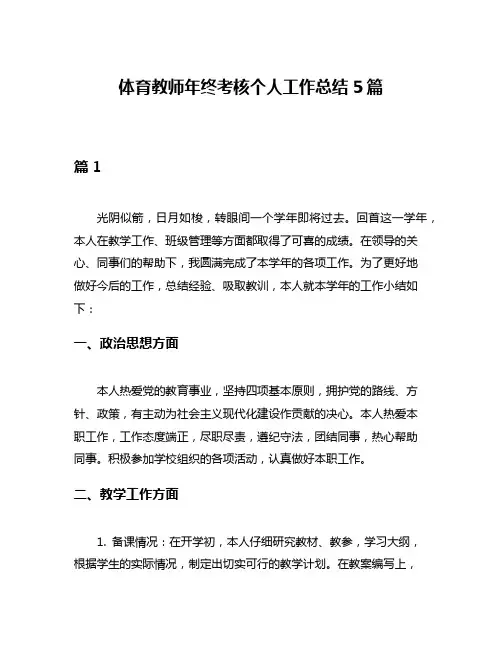 体育教师年终考核个人工作总结5篇

篇1

光阴似箭，日月如梭，转眼间一个学年即将过去。回首这一学年，本人在教学工作、班级管理等方面都取得了可喜的成绩。在领导的关心、同事们的帮助下，我圆满完成了本学年的各项工作。为了更好地做好今后的工作，总结经验、吸取教训，本人就本学年的工作小结如下：

一、政治思想方面

本人热爱党的教育事业，坚持四项基本原则，拥护党的路线、方针、政策，有主动为社会主义现代化建设作贡献的决心。本人热爱本职工作，工作态度端正，尽职尽责，遵纪守法，团结同事，热心帮助同事。积极参加学校组织的各项活动，认真做好本职工作。

二、教学工作方面

1. 备课情况：在开学初，本人仔细研究教材、教参，学习大纲，根据学生的实际情况，制定出切实可行的教学计划。在教案编写上，